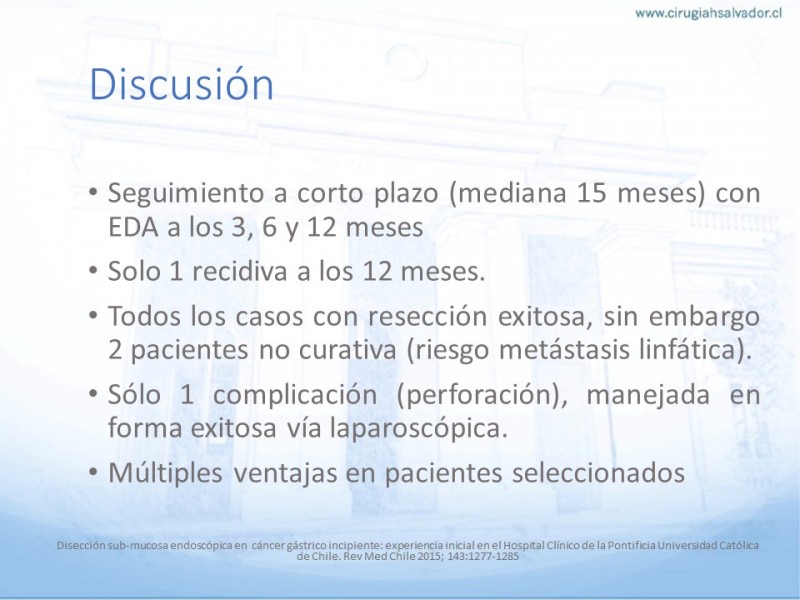 www.cirugiahsalvador.cl

Discusión

• Seguimiento a corto plazo (mediana 15 meses) con EDA a los 3, 6 y 12 meses

• Solo 1 recidiva a los 12 meses.

• Todos los casos con resección exitosa, sin embargo 2 pacientes no curativa (riesgo metástasis linfática).

• Sólo 1 complicación (perforación), manejada en forma exitosa vía laparoscópica.

• Múltiples ventajas en pacientes seleccionados

Disección sub-mucosa endoscópica en cáncer gástrico incipiente: experiencia inicial en el Hospital Clínico de la Pontificia Universidad Católica de Chile. Rev Med Chile 2015; 143:1277-1285